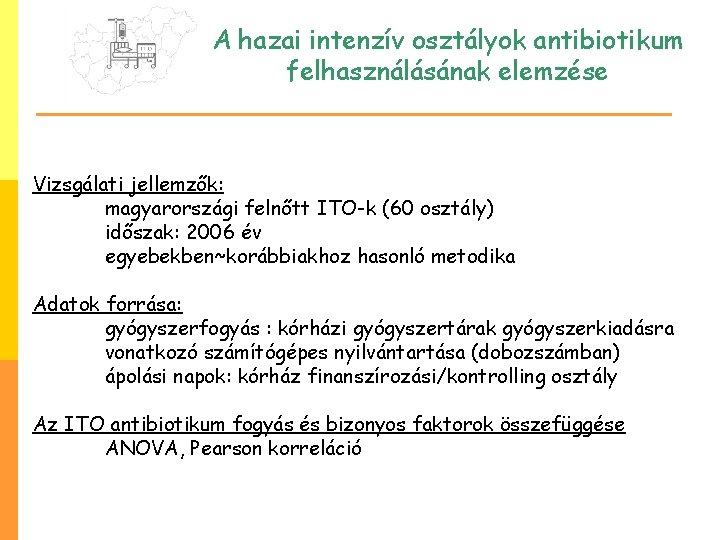 A hazai intenzív osztályok antibiotikum felhasználásának elemzése

Vizsgálati jellemzők:
magyarországi felnőtt ITO-k (60 osztály)
időszak: 2006 év
egyebekben~korábbiakhoz hasonló metodika

Adatok forrása:
gyógyszerfogyás : kórházi gyógyszertárak gyógyszerkiadásra vonatkozó számítógépes nyilvántartása (dobozszámban)
ápolási napok: kórház finanszírozási/kontrolling osztály

Az ITO antibiotikum fogyás és bizonyos faktorok összefüggése
ANOVA, Pearson korreláció